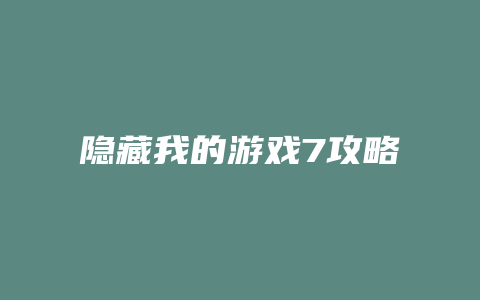 隐藏我的游戏7攻略